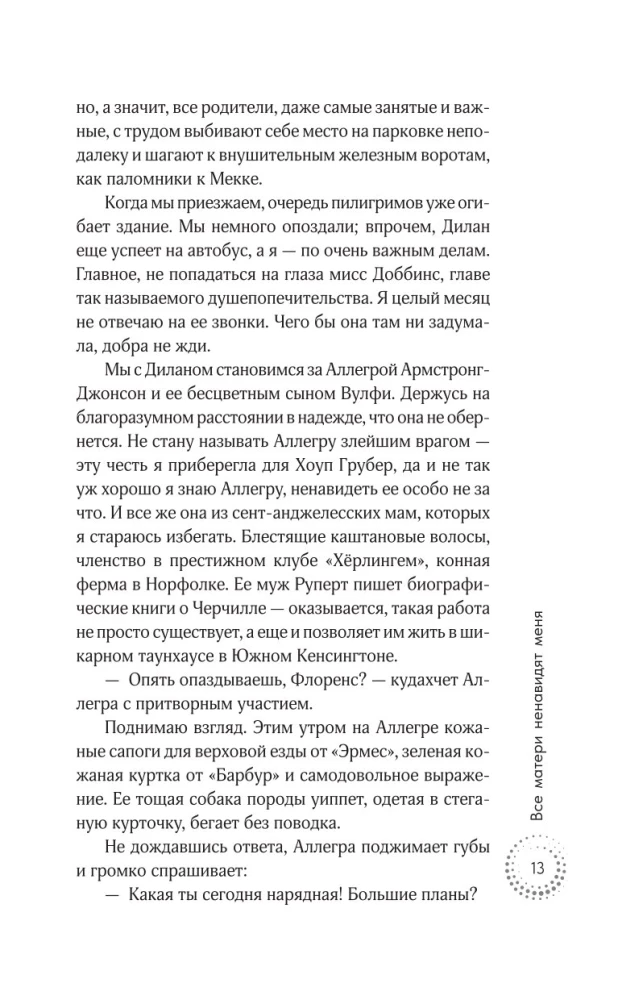 но, а значит, все родители, даже самые занятые и важные, с трудом выбивают себе место на парковке неподалеку и шагают к внушительным железным воротам, как паломники к Мекке.

Когда мы приезжаем, очередь пилигримов уже огибает здание. Мы немного опоздали; впрочем, Дилан еще успеет на автобус, а я — по очень важным делам. Главное, не попадаться на глаза мисс Доббинс, главе так называемого душепопечительства. Я целый месяц не отвечаю на ее звонки. Чего бы она там ни задумала, добра не жди.

Мы с Диланом становимся за Аллегрой Армстронг-Джонсон и ее бесцветным сыном Вулфи. Держусь на благоразумном расстоянии в надежде, что она не обернется. Не стану называть Аллегру злейшим врагом — эту честь я приберегла для Хоуп Грубер, да и не так уж хорошо я знаю Аллегру, ненавидеть ее особо не за что. И все же она из сент-анджелесских мам, которых я стараюсь избегать. Блестящие каштановые волосы, членство в престижном клубе «Хёрлингем», конная ферма в Норфолке. Ее муж Руперт пишет биографические книги о Черчилле — оказывается, такая работа не просто существует, а еще и позволяет им жить в шикарном таунхаусе в Южном Кенсингтоне.

— Опять опаздываешь, Флоренс? — кудахчет Аллегра с притворным участием.

Поднимаю взгляд. Этим утром на Аллегре кожаные сапоги для верховой езды от «Эрмес», зеленая кожаная куртка от «Барбур» и самодовольное выражение. Ее тощая собака породы уиппет, одетая в стеганую курточку, бегает без поводка.

Не дождавшись ответа, Аллегра поджимает губы и громко спрашивает:

— Какая ты сегодня нарядная! Большие планы?

Все матери ненавидят меня

13